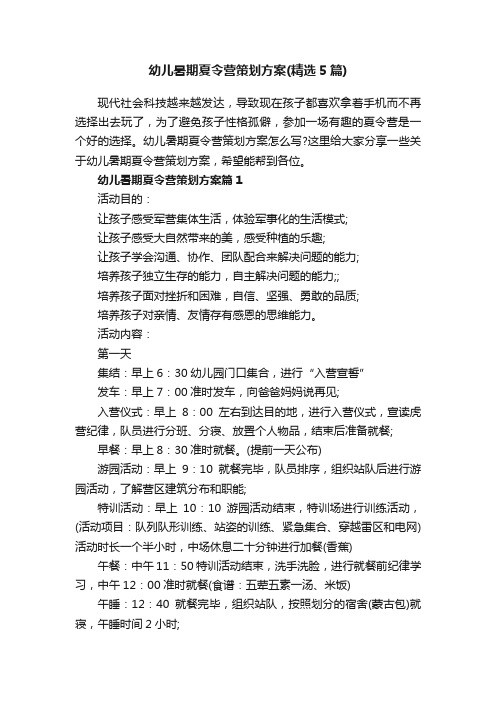 幼儿暑期夏令营策划方案(精选5篇)

现代社会科技越来越发达，导致现在孩子都喜欢拿着手机而不再选择出去玩了，为了避免孩子性格孤僻，参加一场有趣的夏令营是一个好的选择。幼儿暑期夏令营策划方案怎么写?这里给大家分享一些关于幼儿暑期夏令营策划方案，希望能帮到各位。

幼儿暑期夏令营策划方案篇1

活动目的：

让孩子感受军营集体生活，体验军事化的生活模式;

让孩子感受大自然带来的美，感受种植的乐趣;

让孩子学会沟通、协作、团队配合来解决问题的能力;

培养孩子独立生存的能力，自主解决问题的能力;;

培养孩子面对挫折和困难，自信、坚强、勇敢的品质;

培养孩子对亲情、友情存有感恩的思维能力。

活动内容：

第一天

集结：早上6：30幼儿园门口集合，进行“入营宣誓”

发车：早上7：00准时发车，向爸爸妈妈说再见;

入营仪式：早上 8：00 左右到达目的地，进行入营仪式，宣读虎营纪律，队员进行分班、分寝、放置个人物品，结束后准备就餐;

早餐：早上8：30准时就餐。(提前一天公布)

游园活动：早上 9：10 就餐完毕，队员排序，组织站队后进行游园活动，了解营区建筑分布和职能;

特训活动：早上 10：10 游园活动结束，特训场进行训练活动，(活动项目：队列队形训练、站姿的训练、紧急集合、穿越雷区和电网)活动时长一个半小时，中场休息二十分钟进行加餐(香蕉)

午餐：中午11：50特训活动结束，洗手洗脸，进行就餐前纪律学习，中午12：00准时就餐(食谱：五荤五素一汤、米饭)

午睡：12：40 就餐完毕，组织站队，按照划分的宿舍(蒙古包)就寝，午睡时间2小时;